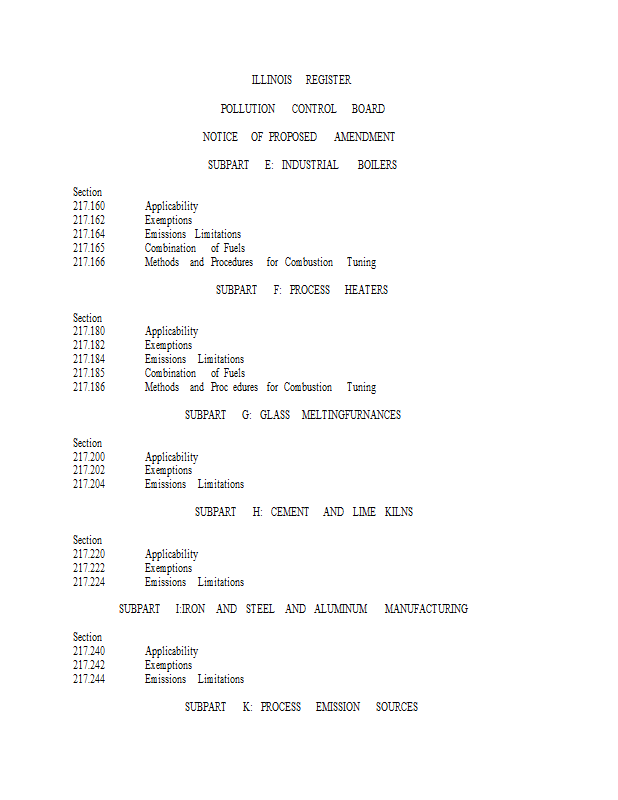 ILLINOIS REGISTER

POLLUTION CONTROL BOARD

NOTICE OF PROPOSED AMENDMENT

SUBPART E: INDUSTRIAL BOILERS

Section
217.160 Applicability
217.162 Exemptions
217.164 Emissions Limitations
217.165 Combination of Fuels
217.166 Methods and Procedures for Combustion Tuning

SUBPART F: PROCESS HEATERS

Section
217.180 Applicability
217.182 Exemptions
217.184 Emissions Limitations
217.185 Combination of Fuels
217.186 Methods and Proc edures for Combustion Tuning

SUBPART G: GLASS MELTINGFURNANCES

Section
217.200 Applicability
217.202 Exemptions
217.204 Emissions Limitations

SUBPART H: CEMENT AND LIME KILNS

Section
217.220 Applicability
217.222 Exemptions
217.224 Emissions Limitations

SUBPART I:IRON AND STEEL AND ALUMINUM MANUFACTURING

Section
217.240 Applicability
217.242 Exemptions
217.244 Emissions Limitations

SUBPART K: PROCESS EMISSION SOURCES